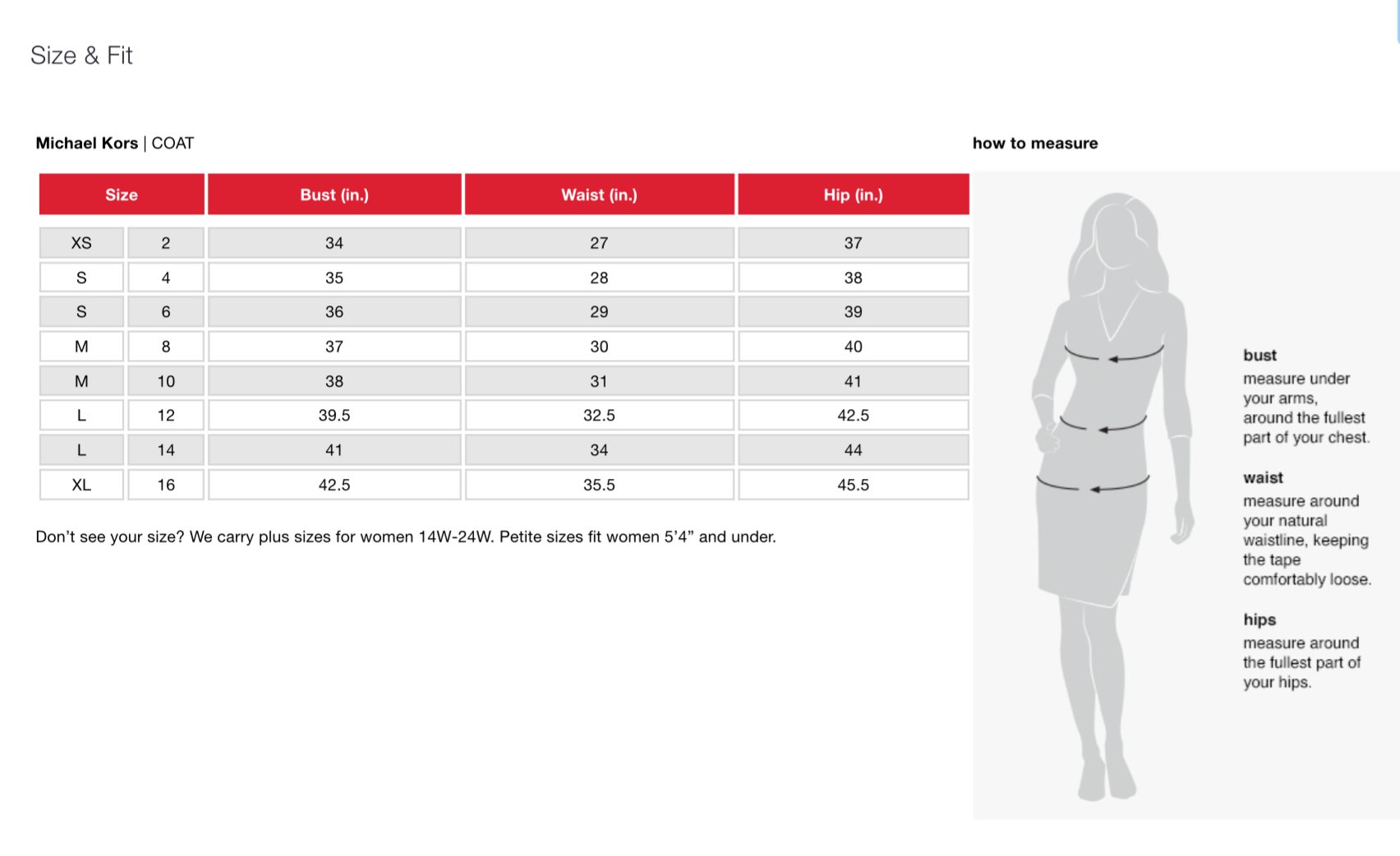 Size & Fit

Michael Kors | COAT

| Size | | Bust (in.) | Waist (in.) | Hip (in.) |
|---|---|---|---|---|
| XS | 2 | 34 | 27 | 37 |
| S | 4 | 35 | 28 | 38 |
| S | 6 | 36 | 29 | 39 |
| M | 8 | 37 | 30 | 40 |
| M | 10 | 38 | 31 | 41 |
| L | 12 | 39.5 | 32.5 | 42.5 |
| L | 14 | 41 | 34 | 44 |
| XL | 16 | 42.5 | 35.5 | 45.5 |

Don't see your size? We carry plus sizes for women 14W-24W. Petite sizes fit women 5'4" and under.

how to measure

bust
measure under your arms, around the fullest part of your chest.

waist
measure around your natural waistline, keeping the tape comfortably loose.

hips
measure around the fullest part of your hips.